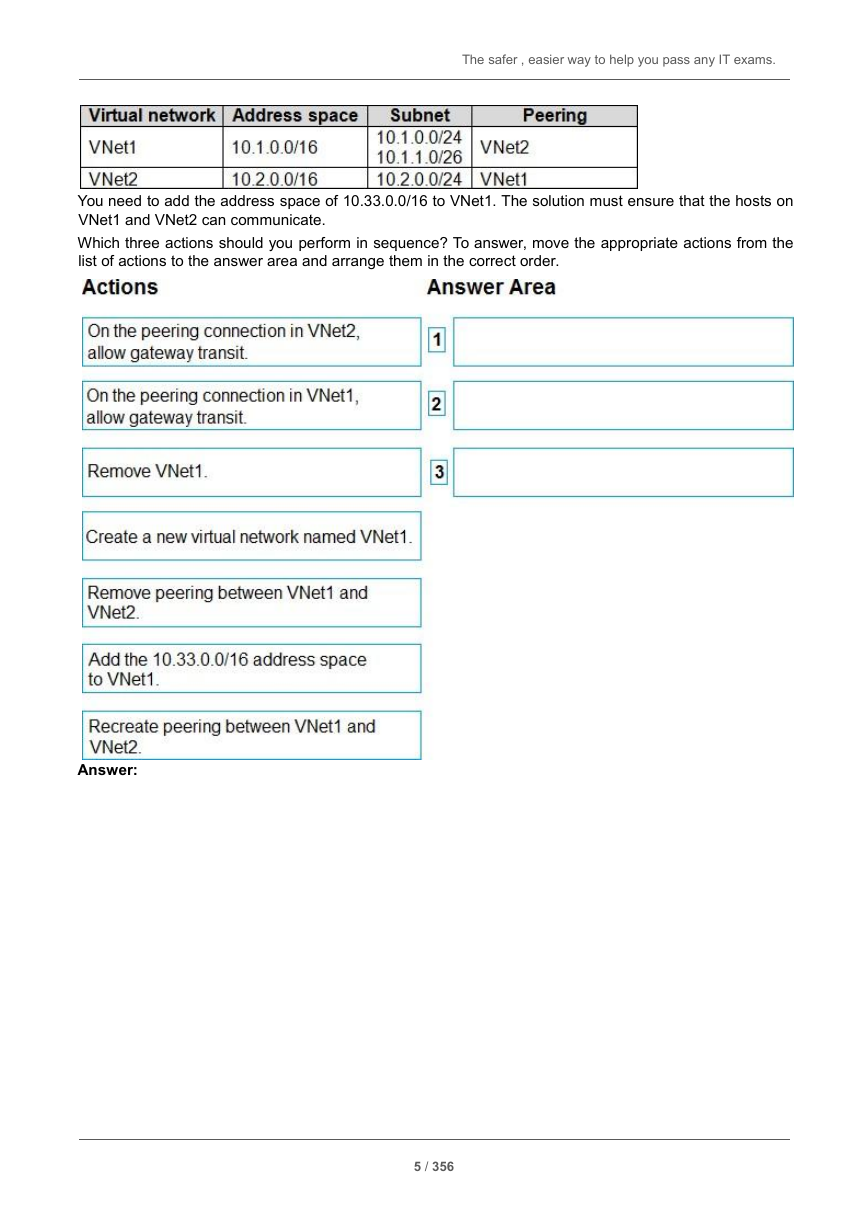 The safer , easier way to help you pass any IT exams.

| Virtual network | Address space | Subnet | Peering |
|---|---|---|---|
| VNet1 | 10.1.0.0/16 | 10.1.0.0/24 10.1.1.0/26 | VNet2 |
| VNet2 | 10.2.0.0/16 | 10.2.0.0/24 | VNet1 |

You need to add the address space of 10.33.0.0/16 to VNet1. The solution must ensure that the hosts on VNet1 and VNet2 can communicate.

Which three actions should you perform in sequence? To answer, move the appropriate actions from the list of actions to the answer area and arrange them in the correct order.

Actions

On the peering connection in VNet2, allow gateway transit.

On the peering connection in VNet1, allow gateway transit.

Remove VNet1.

Create a new virtual network named VNet1.

Remove peering between VNet1 and VNet2.

Add the 10.33.0.0/16 address space to VNet1.

Recreate peering between VNet1 and VNet2.

Answer Area

1

2

3

Answer:

5 / 356